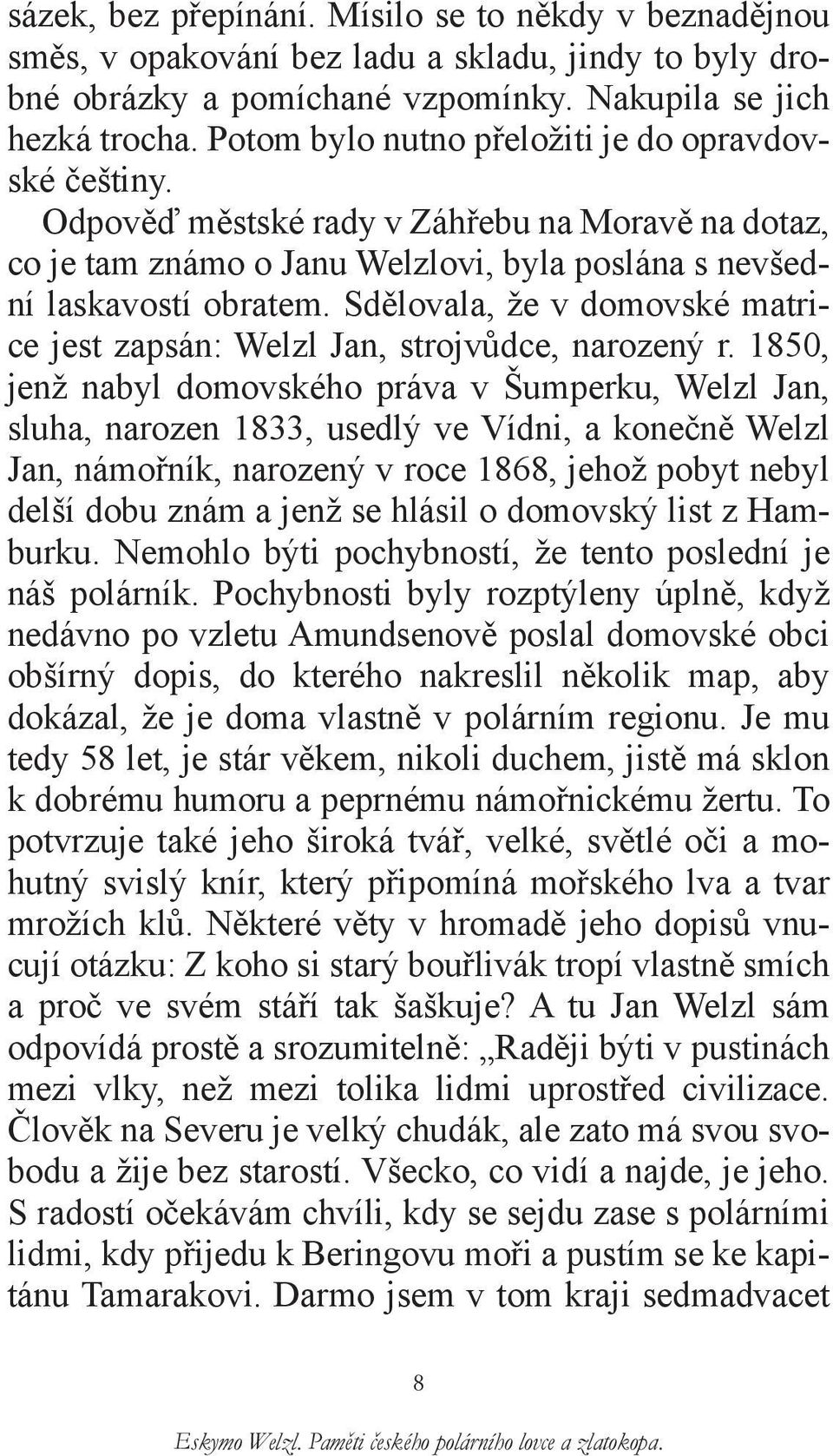 sázek, bez přepínání. Mísilo se to někdy v beznadějnou směs, v opakování bez ladu a skladu, jindy to byly drobné obrázky a pomíchané vzpomínky. Nakupila se jich hezká trocha. Potom bylo nutno přeložiti je do opravdovské češtiny.

Odpověď městské rady v Záhřebu na Moravě na dotaz, co je tam známo o Janu Welzlovi, byla poslána s nevšední laskavostí obratem. Sdělovala, že v domovské matrice jest zapsán: Welzl Jan, strojvůdce, narozený r. 1850, jenž nabyl domovského práva v Šumperku, Welzl Jan, sluha, narozen 1833, usedlý ve Vídni, a konečně Welzl Jan, námořník, narozený v roce 1868, jehož pobyt nebyl delší dobu znám a jenž se hlásil o domovský list z Hamburku. Nemohlo býti pochybností, že tento poslední je náš polárník. Pochybnosti byly rozptýleny úplně, když nedávno po vzletu Amundsenově poslal domovské obci obšírný dopis, do kterého nakreslil několik map, aby dokázal, že je doma vlastně v polárním regionu. Je mu tedy 58 let, je stár věkem, nikoli duchem, jistě má sklon k dobrému humoru a peprnému námořnickému žertu. To potvrzuje také jeho široká tvář, velké, světlé oči a mohutný svislý knír, který připomíná mořského lva a tvar mrožích klů. Některé věty v hromadě jeho dopisů vnucují otázku: Z koho si starý bouřlivák tropí vlastně smích a proč ve svém stáří tak šaškuje? A tu Jan Welzl sám odpovídá prostě a srozumitelně: „Raději býti v pustinách mezi vlky, než mezi tolika lidmi uprostřed civilizace. Člověk na Severu je velký chudák, ale zato má svou svobodu a žije bez starostí. Všecko, co vidí a najde, je jeho. S radostí očekávám chvíli, kdy se sejdu zase s polárními lidmi, kdy přijedu k Beringovu moři a pustím se ke kapitánu Tamarakovi. Darmo jsem v tom kraji sedmadvacet

8

Eskymo Welzl. Paměti českého polárního lovce a zlatokopa.